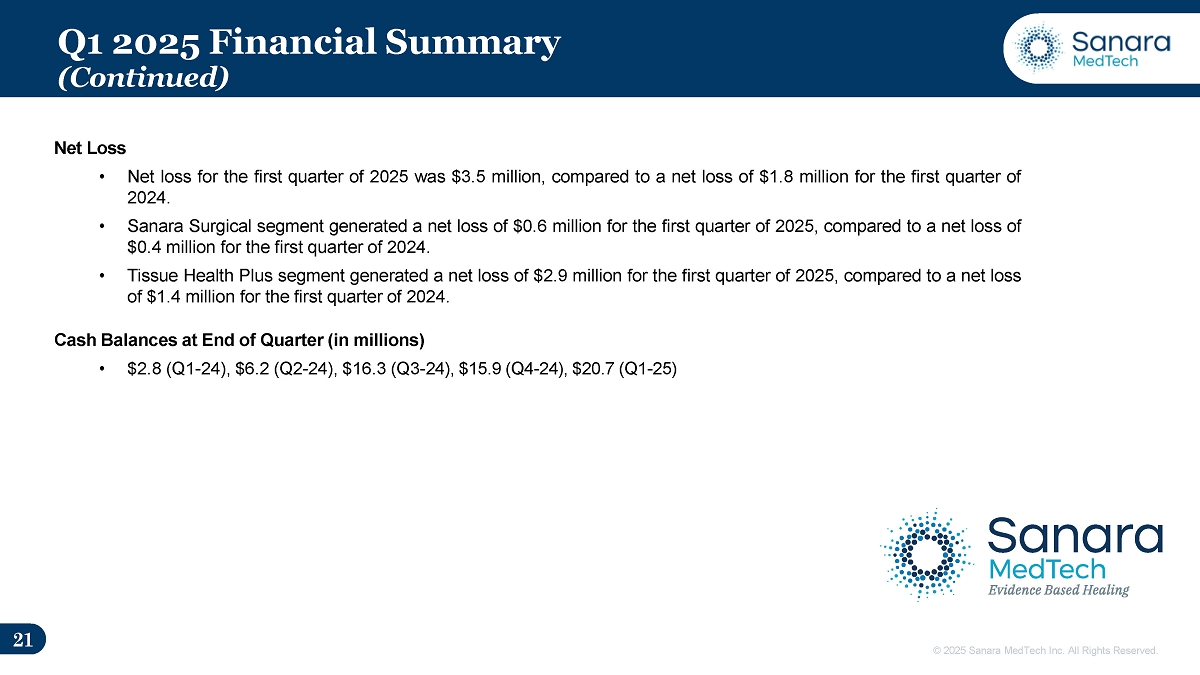 Q1 2025 Financial Summary
(Continued)

Sanara MedTech

Net Loss

• Net loss for the first quarter of 2025 was \$3.5 million, compared to a net loss of \$1.8 million for the first quarter of 2024.

• Sanara Surgical segment generated a net loss of \$0.6 million for the first quarter of 2025, compared to a net loss of \$0.4 million for the first quarter of 2024.

• Tissue Health Plus segment generated a net loss of \$2.9 million for the first quarter of 2025, compared to a net loss of \$1.4 million for the first quarter of 2024.

Cash Balances at End of Quarter (in millions)

• \$2.8 (Q1-24), \$6.2 (Q2-24), \$16.3 (Q3-24), \$15.9 (Q4-24), \$20.7 (Q1-25)

Sanara MedTech
Evidence Based Healing

21

© 2025 Sanara MedTech Inc. All Rights Reserved.